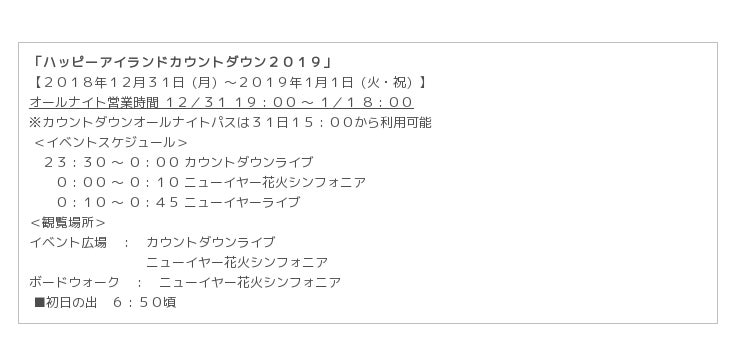 「ハッピーアイランドカウントダウン２０１９」
【２０１８年12月31日（月）～２０１９年1月1日（火・祝）】
オールナイト営業時間 １２／３１ １９：００～１／１ ８：００
※カウントダウンオールナイトパスは３１日１５：００から利用可能
＜イベントスケジュール＞
２３：３０～０：００ カウントダウンライブ
０：００～０：１０ ニューイヤー花火シンフォニア
０：１０～０：４５ ニューイヤーライブ
＜観覧場所＞
イベント広場　：　カウントダウンライブ
ニューイヤー花火シンフォニア
ボードウォーク　：　ニューイヤー花火シンフォニア
■初日の出　６：５０頃